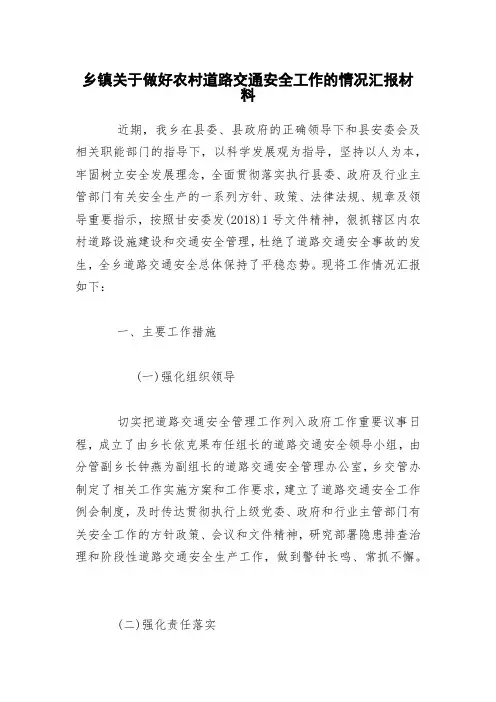 乡镇关于做好农村道路交通安全工作的情况汇报材料

近期，我乡在县委、县政府的正确领导下和县安委会及相关职能部门的指导下，以科学发展观为指导，坚持以人为本，牢固树立安全发展理念，全面贯彻落实执行县委、政府及行业主管部门有关安全生产的一系列方针、政策、法律法规、规章及领导重要指示，按照甘安委发(2018)1号文件精神，狠抓辖区内农村道路设施建设和交通安全管理，杜绝了道路交通安全事故的发生，全乡道路交通安全总体保持了平稳态势。现将工作情况汇报如下：

一、主要工作措施

(一)强化组织领导

切实把道路交通安全管理工作列入政府工作重要议事日程，成立了由乡长依克果布任组长的道路交通安全领导小组，由分管副乡长钟燕为副组长的道路交通安全管理办公室，乡交管办制定了相关工作实施方案和工作要求，建立了道路交通安全工作例会制度，及时传达贯彻执行上级党委、政府和行业主管部门有关安全工作的方针政策、会议和文件精神，研究部署隐患排查治理和阶段性道路交通安全生产工作，做到警钟长鸣、常抓不懈。

(二)强化责任落实